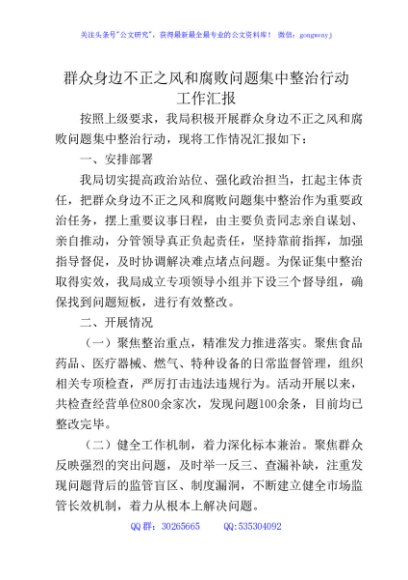 关注头条号"公文研究"，获得最新最全最专业的公文资料库！ 微信：gongwenyj

群众身边不正之风和腐败问题集中整治行动工作汇报

按照上级要求，我局积极开展群众身边不正之风和腐败问题集中整治行动，现将工作情况汇报如下：

一、安排部署

我局切实提高政治站位、强化政治担当，扛起主体责任，把群众身边不正之风和腐败问题集中整治作为重要政治任务，摆上重要议事日程，由主要负责同志亲自谋划、亲自推动，分管领导真正负起责任，坚持靠前指挥，加强指导督促，及时协调解决难点堵点问题。为保证集中整治取得实效，我局成立专项领导小组并下设三个督导组，确保找到问题短板，进行有效整改。

二、开展情况

（一）聚焦整治重点，精准发力推进落实。聚焦食品药品、医疗器械、燃气、特种设备的日常监督管理，组织相关专项检查，严厉打击违法违规行为。活动开展以来，共检查经营单位800余家次，发现问题100余条，目前均已整改完毕。

（二）健全工作机制，着力深化标本兼治。聚焦群众反映强烈的突出问题，及时举一反三、查漏补缺，注重发现问题背后的监管盲区、制度漏洞，不断建立健全市场监管长效机制，着力从根本上解决问题。

QQ群：30265665 QQ:535304092